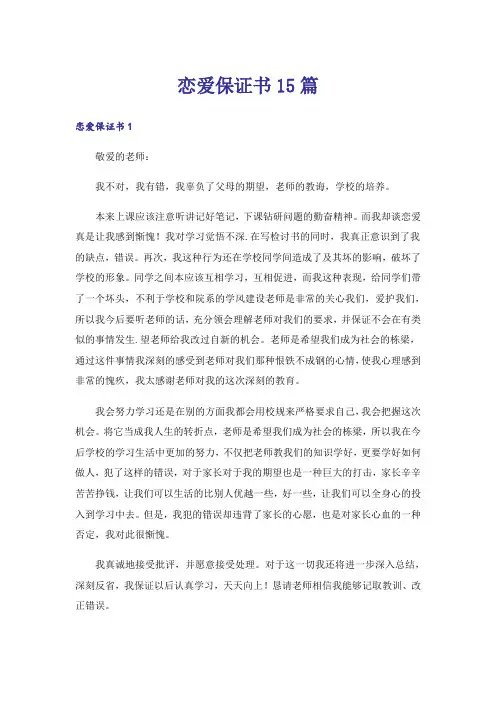 恋爱保证书15篇

恋爱保证书1

敬爱的老师：

我不对，我有错，我辜负了父母的期望，老师的教诲，学校的培养。

本来上课应该注意听讲记好笔记，下课钻研问题的勤奋精神。而我却谈恋爱真是让我感到惭愧！我对学习觉悟不深.在写检讨书的同时，我真正意识到了我的缺点，错误。再次，我这种行为还在学校同学间造成了及其坏的影响，破坏了学校的形象。同学之间本应该互相学习，互相促进，而我这种表现，给同学们带了一个坏头，不利于学校和院系的学风建设老师是非常的关心我们，爱护我们，所以我今后要听老师的话，充分领会理解老师对我们的要求，并保证不会在有类似的事情发生.望老师给我改过自新的机会。老师是希望我们成为社会的栋梁，通过这件事情我深刻的感受到老师对我们那种恨铁不成钢的心情，使我心理感到非常的愧疚，我太感谢老师对我的这次深刻的教育。

我会努力学习还是在别的方面我都会用校规来严格要求自己,我会把握这次机会。将它当成我人生的转折点，老师是希望我们成为社会的栋梁，所以我在今后学校的学习生活中更加的努力，不仅把老师教我们的知识学好，更要学好如何做人，犯了这样的错误，对于家长对于我的期望也是一种巨大的打击，家长辛辛苦苦挣钱，让我们可以生活的比别人优越一些，好一些，让我们可以全身心的投入到学习中去。但是，我犯的错误却违背了家长的心愿，也是对家长心血的一种否定，我对此很惭愧。

我真诚地接受批评，并愿意接受处理。对于这一切我还将进一步深入总结，深刻反省，我保证以后认真学习，天天向上！恳请老师相信我能够记取教训、改正错误。